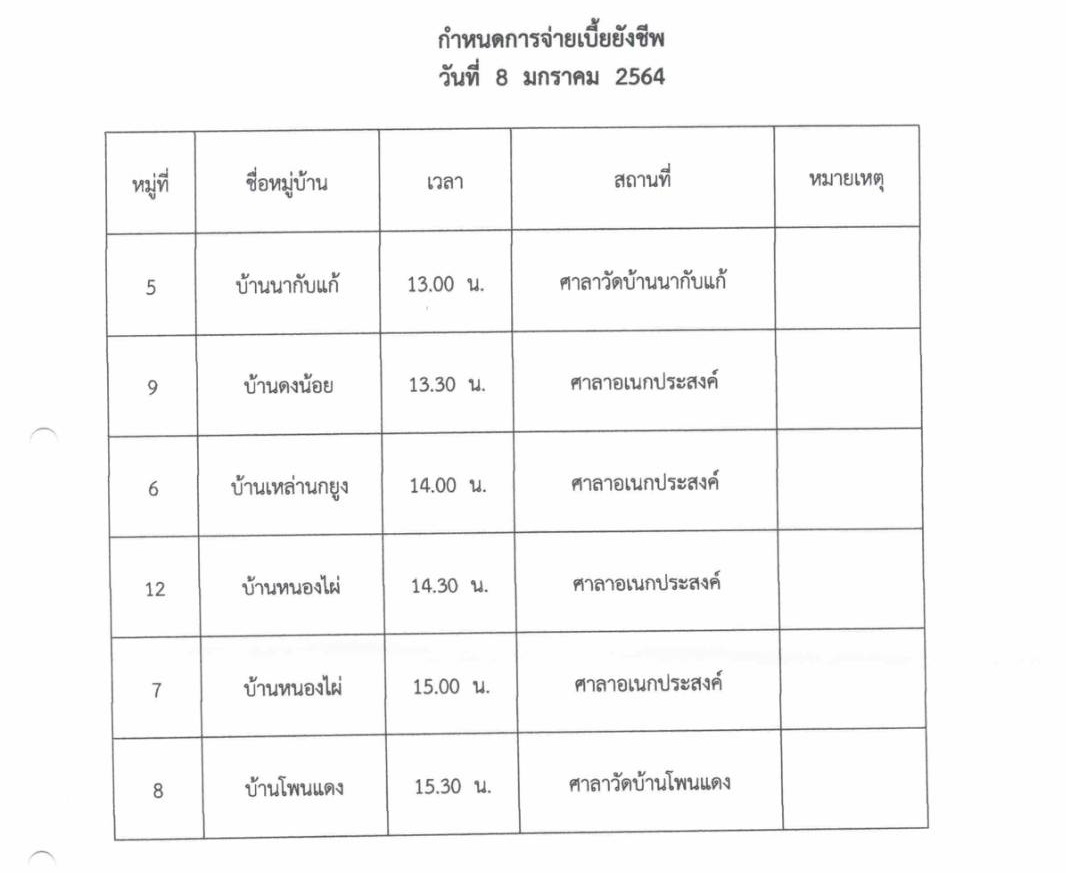 กำหนดการจ่ายเบี้ยยังชีพ
วันที่ 8 มกราคม 2564

| หมู่ที่ | ชื่อหมู่บ้าน | เวลา | สถานที่ | หมายเหตุ |
|---|---|---|---|---|
| 5 | บ้านนากับแก้ | 13.00 น. | ศาลาวัดบ้านนากับแก้ | |
| 9 | บ้านดงน้อย | 13.30 น. | ศาลาอเนกประสงค์ | |
| 6 | บ้านเหล่านกยูง | 14.00 น. | ศาลาอเนกประสงค์ | |
| 12 | บ้านหนองไผ่ | 14.30 น. | ศาลาอเนกประสงค์ | |
| 7 | บ้านหนองไผ่ | 15.00 น. | ศาลาอเนกประสงค์ | |
| 8 | บ้านโพนแดง | 15.30 น. | ศาลาวัดบ้านโพนแดง | |